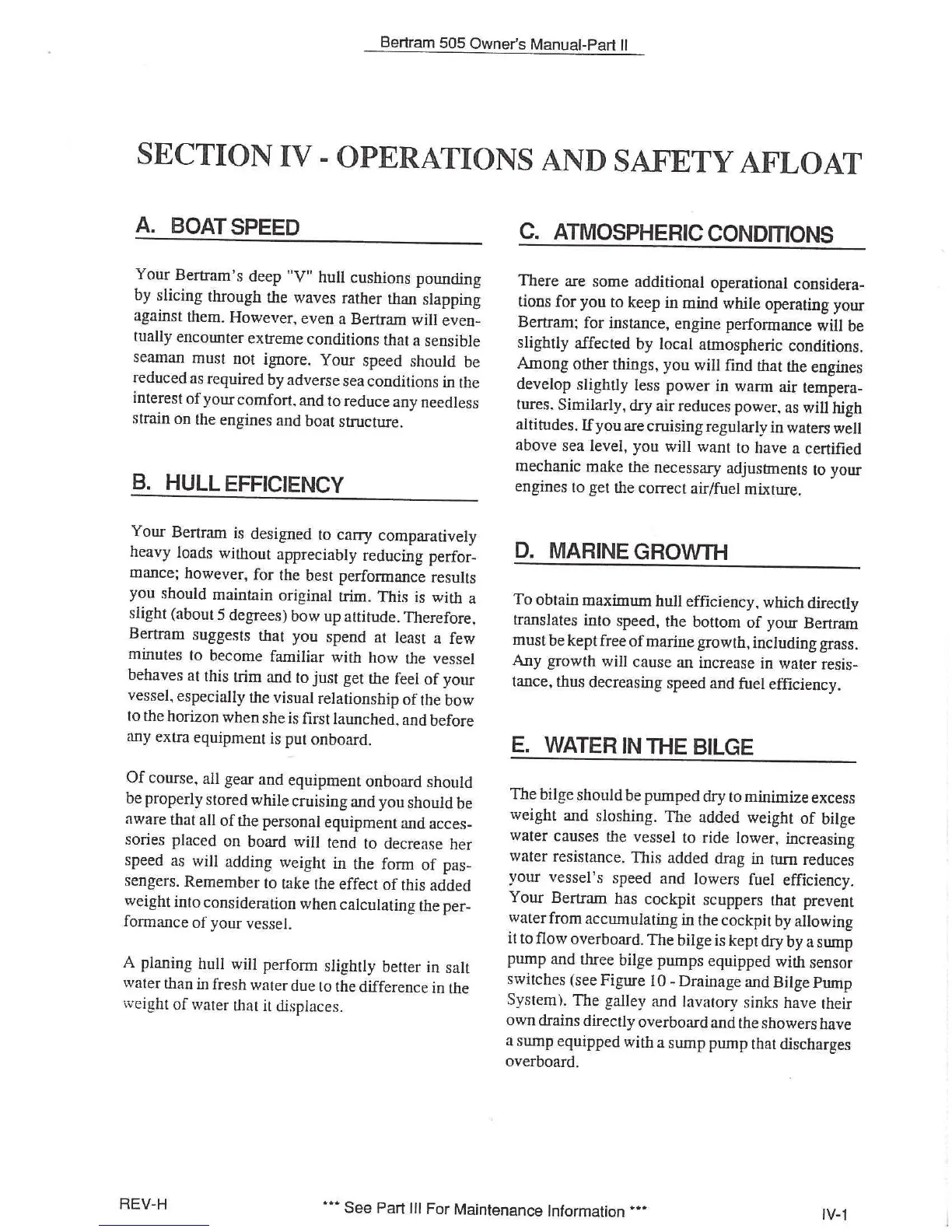 Bertram 505 Owner's Manual-Part II

SECTION IV - OPERATIONS AND SAFETY AFLOAT

A. BOAT SPEED

Your Bertram's deep "V" hull cushions pounding by slicing through the waves rather than slapping against them. However, even a Bertram will eventually encounter extreme conditions that a sensible seaman must not ignore. Your speed should be reduced as required by adverse sea conditions in the interest of your comfort, and to reduce any needless strain on the engines and boat structure.

B. HULL EFFICIENCY

Your Bertram is designed to carry comparatively heavy loads without appreciably reducing performance; however, for the best performance results you should maintain original trim. This is with a slight (about 5 degrees) bow up attitude. Therefore, Bertram suggests that you spend at least a few minutes to become familiar with how the vessel behaves at this trim and to just get the feel of your vessel, especially the visual relationship of the bow to the horizon when she is first launched, and before any extra equipment is put onboard.

Of course, all gear and equipment onboard should be properly stored while cruising and you should be aware that all of the personal equipment and accessories placed on board will tend to decrease her speed as will adding weight in the form of passengers. Remember to take the effect of this added weight into consideration when calculating the performance of your vessel.

A planing hull will perform slightly better in salt water than in fresh water due to the difference in the weight of water that it displaces.

C. ATMOSPHERIC CONDITIONS

There are some additional operational considerations for you to keep in mind while operating your Bertram; for instance, engine performance will be slightly affected by local atmospheric conditions. Among other things, you will find that the engines develop slightly less power in warm air temperatures. Similarly, dry air reduces power, as will high altitudes. If you are cruising regularly in waters well above sea level, you will want to have a certified mechanic make the necessary adjustments to your engines to get the correct air/fuel mixture.

D. MARINE GROWTH

To obtain maximum hull efficiency, which directly translates into speed, the bottom of your Bertram must be kept free of marine growth, including grass. Any growth will cause an increase in water resistance, thus decreasing speed and fuel efficiency.

E. WATER IN THE BILGE

The bilge should be pumped dry to minimize excess weight and sloshing. The added weight of bilge water causes the vessel to ride lower, increasing water resistance. This added drag in turn reduces your vessel's speed and lowers fuel efficiency. Your Bertram has cockpit scuppers that prevent water from accumulating in the cockpit by allowing it to flow overboard. The bilge is kept dry by a sump pump and three bilge pumps equipped with sensor switches (see Figure 10 - Drainage and Bilge Pump System). The galley and lavatory sinks have their own drains directly overboard and the showers have a sump equipped with a sump pump that discharges overboard.

REV-H

*** See Part III For Maintenance Information ***

IV-1